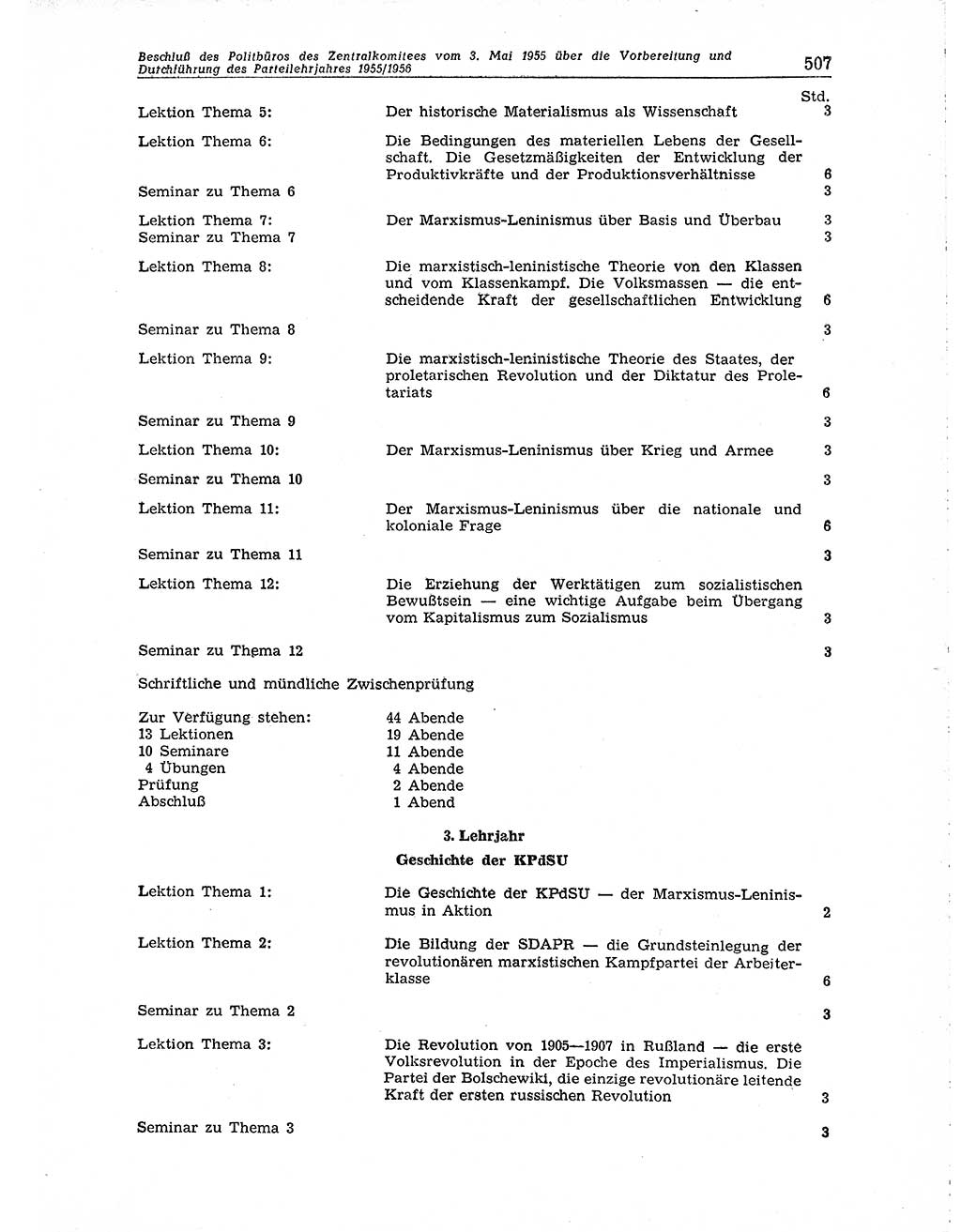 Beschluß des Politbüros des Zentralkomitees vom 3. Mai 1955 über die Vorbereitung und Durchführung des Parteilehrjahres 1955/1956

507

| | | Std. |
|---|---|---|
| Lektion Thema 5: | Der historische Materialismus als Wissenschaft | 3 |
| Lektion Thema 6: | Die Bedingungen des materiellen Lebens der Gesellschaft. Die Gesetzmäßigkeiten der Entwicklung der Produktivkräfte und der Produktionsverhältnisse | 6 |
| Seminar zu Thema 6 | | 3 |
| Lektion Thema 7: | Der Marxismus-Leninismus über Basis und Überbau | 3 |
| Seminar zu Thema 7 | | 3 |
| Lektion Thema 8: | Die marxistisch-leninistische Theorie von den Klassen und vom Klassenkampf. Die Volksmassen — die entscheidende Kraft der gesellschaftlichen Entwicklung | 6 |
| Seminar zu Thema 8 | | 3 |
| Lektion Thema 9: | Die marxistisch-leninistische Theorie des Staates, der proletarischen Revolution und der Diktatur des Proletariats | 6 |
| Seminar zu Thema 9 | | 3 |
| Lektion Thema 10: | Der Marxismus-Leninismus über Krieg und Armee | 3 |
| Seminar zu Thema 10 | | 3 |
| Lektion Thema 11: | Der Marxismus-Leninismus über die nationale und koloniale Frage | 6 |
| Seminar zu Thema 11 | | 3 |
| Lektion Thema 12: | Die Erziehung der Werktätigen zum sozialistischen Bewußtsein — eine wichtige Aufgabe beim Übergang vom Kapitalismus zum Sozialismus | 3 |
| Seminar zu Thema 12 | | 3 |

Schriftliche und mündliche Zwischenprüfung

| | |
|---|---|
| Zur Verfügung stehen: | 44 Abende |
| 13 Lektionen | 19 Abende |
| 10 Seminare | 11 Abende |
| 4 Übungen | 4 Abende |
| Prüfung | 2 Abende |
| Abschluß | 1 Abend |

3. Lehrjahr

Geschichte der KPdSU

| | | |
|---|---|---|
| Lektion Thema 1: | Die Geschichte der KPdSU — der Marxismus-Leninismus in Aktion | 2 |
| Lektion Thema 2: | Die Bildung der SDAPR — die Grundsteinlegung der revolutionären marxistischen Kampfpartei der Arbeiterklasse | 6 |
| Seminar zu Thema 2 | | 3 |
| Lektion Thema 3: | Die Revolution von 1905—1907 in Rußland — die erste Volksrevolution in der Epoche des Imperialismus. Die Partei der Bolschewiki, die einzige revolutionäre leitende Kraft der ersten russischen Revolution | 3 |
| Seminar zu Thema 3 | | 3 |